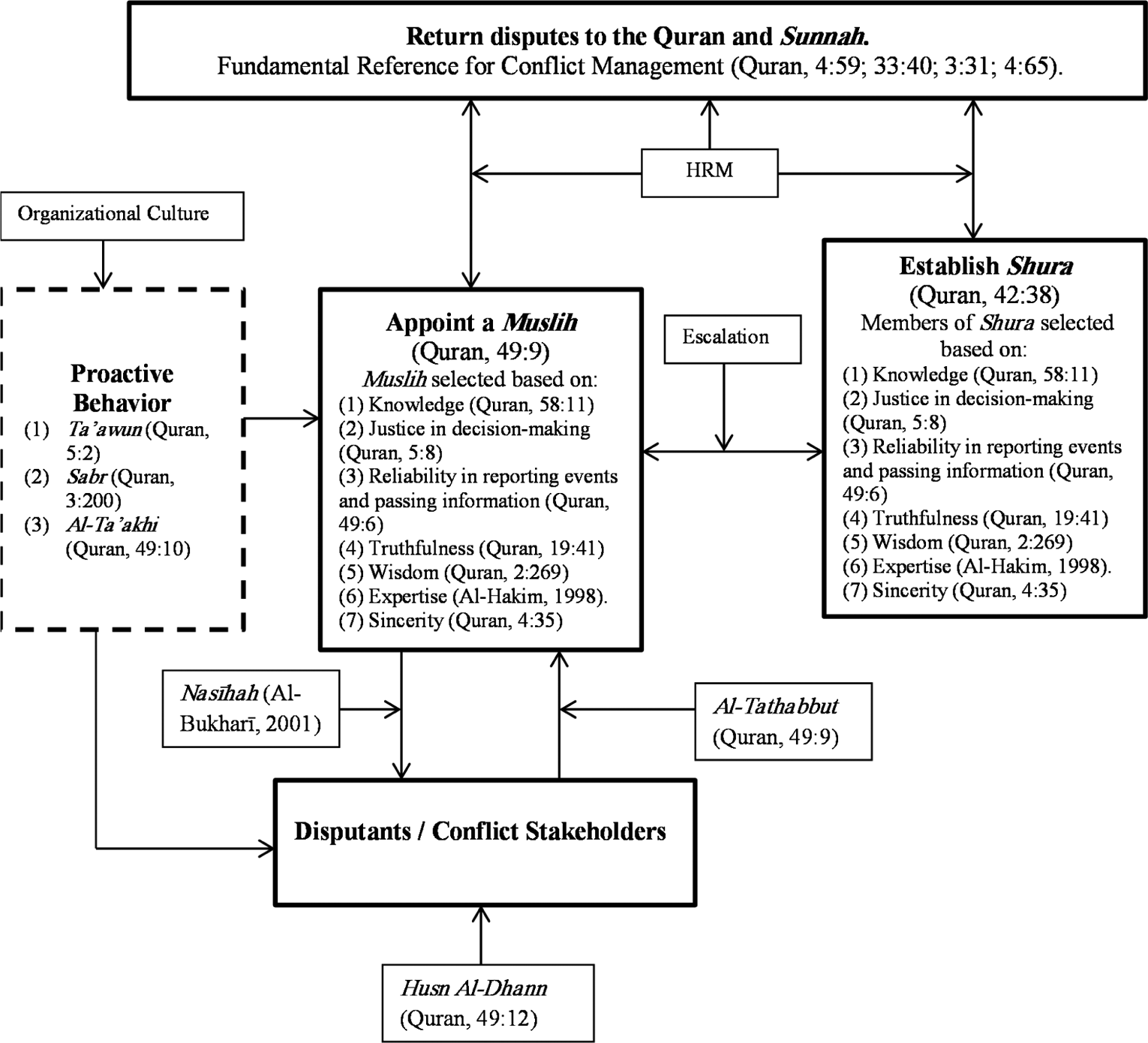 Return disputes to the Quran and Sunnah.
Fundamental Reference for Conflict Management (Quran, 4:59; 33:40; 3:31; 4:65).

HRM

Organizational Culture

Proactive Behavior
(1) Ta'awun (Quran, 5:2)
(2) Sabr (Quran, 3:200)
(3) Al-Ta'akhi (Quran, 49:10)

Appoint a Muslih
(Quran, 49:9)
Muslih selected based on:
(1) Knowledge (Quran, 58:11)
(2) Justice in decision-making (Quran, 5:8)
(3) Reliability in reporting events and passing information (Quran, 49:6)
(4) Truthfulness (Quran, 19:41)
(5) Wisdom (Quran, 2:269)
(6) Expertise (Al-Hakim, 1998).
(7) Sincerity (Quran, 4:35)

Escalation

Establish Shura
(Quran, 42:38)
Members of Shura selected based on:
(1) Knowledge (Quran, 58:11)
(2) Justice in decision-making (Quran, 5:8)
(3) Reliability in reporting events and passing information (Quran, 49:6)
(4) Truthfulness (Quran, 19:41)
(5) Wisdom (Quran, 2:269)
(6) Expertise (Al-Hakim, 1998).
(7) Sincerity (Quran, 4:35)

Nasīhah (Al-Bukharī, 2001)

Al-Tathabbut (Quran, 49:9)

Disputants / Conflict Stakeholders

Husn Al-Dhann (Quran, 49:12)